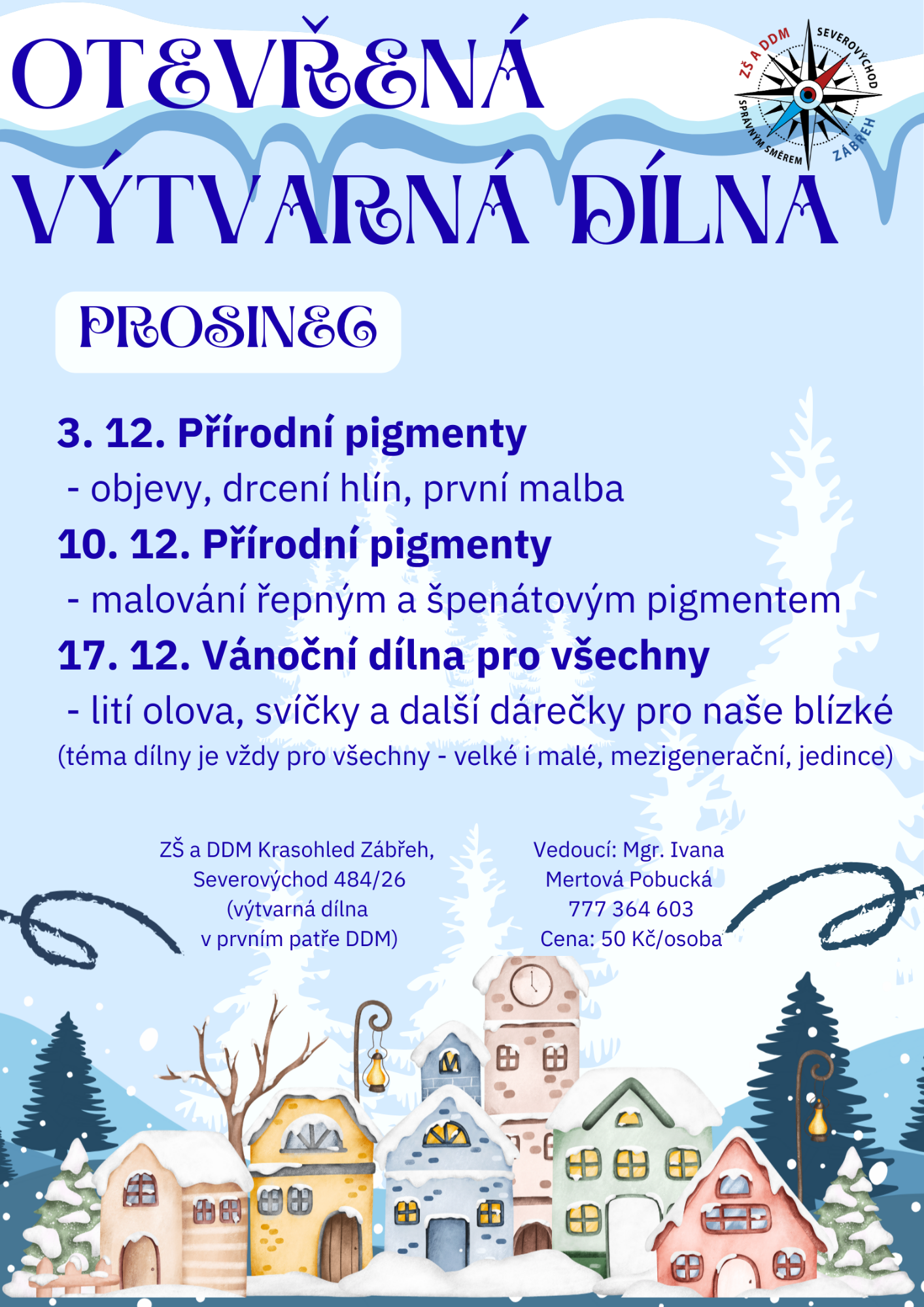 OTEVŘENÁ VÝTVARNÁ DÍLNA

ZŠ A DDM SEVEROVÝCHOD ZÁBŘEH SPRÁVNÝM SMĚREM

PROSINEC

3. 12. Přírodní pigmenty
- objevy, drcení hlín, první malba
10. 12. Přírodní pigmenty
- malování řepným a špenátovým pigmentem
17. 12. Vánoční dílna pro všechny
- lití olova, svíčky a další dárečky pro naše blízké
(téma dílny je vždy pro všechny - velké i malé, mezigenerační, jedince)

ZŠ a DDM Krasohled Zábřeh, Severovýchod 484/26 (výtvarná dílna v prvním patře DDM)

Vedoucí: Mgr. Ivana Mertová Pobucká 777 364 603 Cena: 50 Kč/osoba